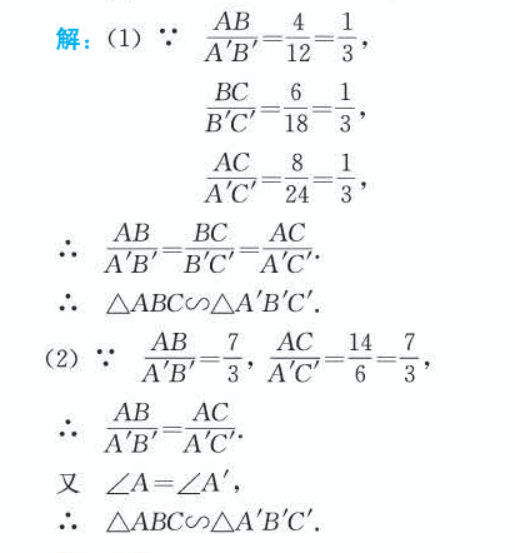 解：(1) $\because$ $\frac{AB}{A'B'}=\frac{4}{12}=\frac{1}{3}$,

$\frac{BC}{B'C'}=\frac{6}{18}=\frac{1}{3}$,

$\frac{AC}{A'C'}=\frac{8}{24}=\frac{1}{3}$,

$\therefore$ $\frac{AB}{A'B'}=\frac{BC}{B'C'}=\frac{AC}{A'C'}$.

$\therefore$ $\triangle ABC \backsim \triangle A'B'C'$.

(2) $\because$ $\frac{AB}{A'B'}=\frac{7}{3}$, $\frac{AC}{A'C'}=\frac{14}{6}=\frac{7}{3}$,

$\therefore$ $\frac{AB}{A'B'}=\frac{AC}{A'C'}$.

又 $\angle A=\angle A'$,

$\therefore$ $\triangle ABC \backsim \triangle A'B'C'$.